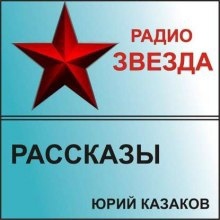 РАДИО
ЗВЕЗДА

РАССКАЗЫ

ЮРИЙ КАЗАКОВ